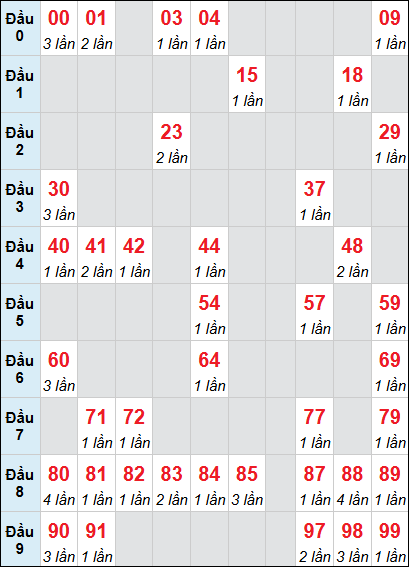 | Đầu 0 | 00 3 lần | 01 2 lần | | 03 1 lần | 04 1 lần | | | | | 09 1 lần |
|---|---|---|---|---|---|---|---|---|---|---|
| Đầu 1 | | | | | | 15 1 lần | | | 18 1 lần | |
| Đầu 2 | | | | 23 2 lần | | | | | | 29 1 lần |
| Đầu 3 | 30 3 lần | | | | | | | 37 1 lần | | |
| Đầu 4 | 40 1 lần | 41 2 lần | 42 1 lần | | 44 1 lần | | | | 48 2 lần | |
| Đầu 5 | | | | | 54 1 lần | | | 57 1 lần | | 59 1 lần |
| Đầu 6 | 60 3 lần | | | | 64 1 lần | | | | | 69 1 lần |
| Đầu 7 | | 71 1 lần | 72 1 lần | | | | | 77 1 lần | | 79 1 lần |
| Đầu 8 | 80 4 lần | 81 1 lần | 82 1 lần | 83 2 lần | 84 1 lần | 85 3 lần | | 87 1 lần | 88 4 lần | 89 1 lần |
| Đầu 9 | 90 3 lần | 91 1 lần | | | | | | 97 2 lần | 98 3 lần | 99 1 lần |